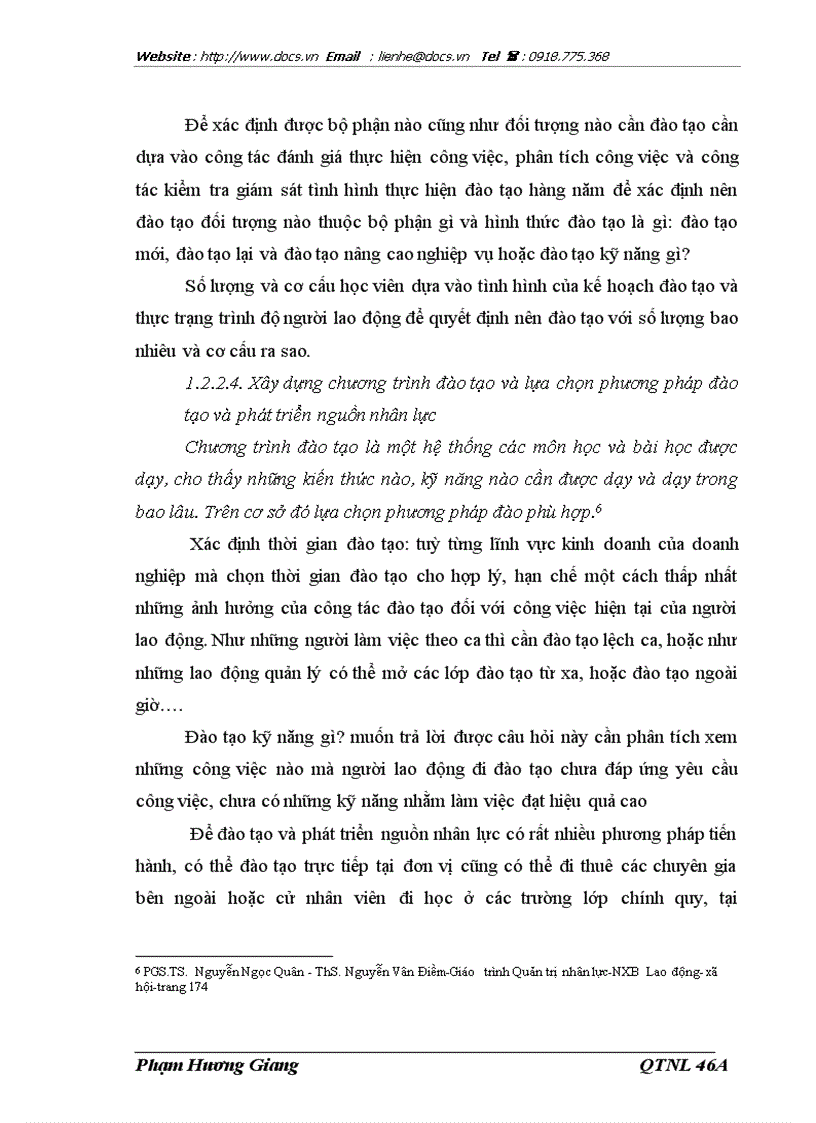 Website : http://www.docs.vn Email : lienhe@docs.vn Tel ☎ : 0918.775.368

Để xác định được bộ phận nào cũng như đối tượng nào cần đào tạo cần dựa vào công tác đánh giá thực hiện công việc, phân tích công việc và công tác kiểm tra giám sát tình hình thực hiện đào tạo hàng năm để xác định nên đào tạo đối tượng nào thuộc bộ phận gì và hình thức đào tạo là gì: đào tạo mới, đào tạo lại và đào tạo nâng cao nghiệp vụ hoặc đào tạo kỹ năng gì?

Số lượng và cơ cấu học viên dựa vào tình hình của kế hoạch đào tạo và thực trạng trình độ người lao động để quyết định nên đào tạo với số lượng bao nhiêu và cơ cấu ra sao.

1.2.2.4. Xây dựng chương trình đào tạo và lựa chọn phương pháp đào tạo và phát triển nguồn nhân lực

Chương trình đào tạo là một hệ thống các môn học và bài học được dạy, cho thấy những kiến thức nào, kỹ năng nào cần được dạy và dạy trong bao lâu. Trên cơ sở đó lựa chọn phương pháp đào phù hợp.$^6$

Xác định thời gian đào tạo: tuỳ từng lĩnh vực kinh doanh của doanh nghiệp mà chọn thời gian đào tạo cho hợp lý, hạn chế một cách thấp nhất những ảnh hưởng của công tác đào tạo đối với công việc hiện tại của người lao động. Như những người làm việc theo ca thì cần đào tạo lệch ca, hoặc như những lao động quản lý có thể mở các lớp đào tạo từ xa, hoặc đào tạo ngoài giờ….

Đào tạo kỹ năng gì? muốn trả lời được câu hỏi này cần phân tích xem những công việc nào mà người lao động đi đào tạo chưa đáp ứng yêu cầu công việc, chưa có những kỹ năng nhằm làm việc đạt hiệu quả cao

Để đào tạo và phát triển nguồn nhân lực có rất nhiều phương pháp tiến hành, có thể đào tạo trực tiếp tại đơn vị cũng có thể đi thuê các chuyên gia bên ngoài hoặc cử nhân viên đi học ở các trường lớp chính quy, tại

$^6$ PGS.TS. Nguyễn Ngọc Quân - ThS. Nguyễn Vân Điềm-Giáo trình Quản trị nhân lực-NXB Lao động-xã hội-trang 174

Phạm Hương Giang QTNL 46A